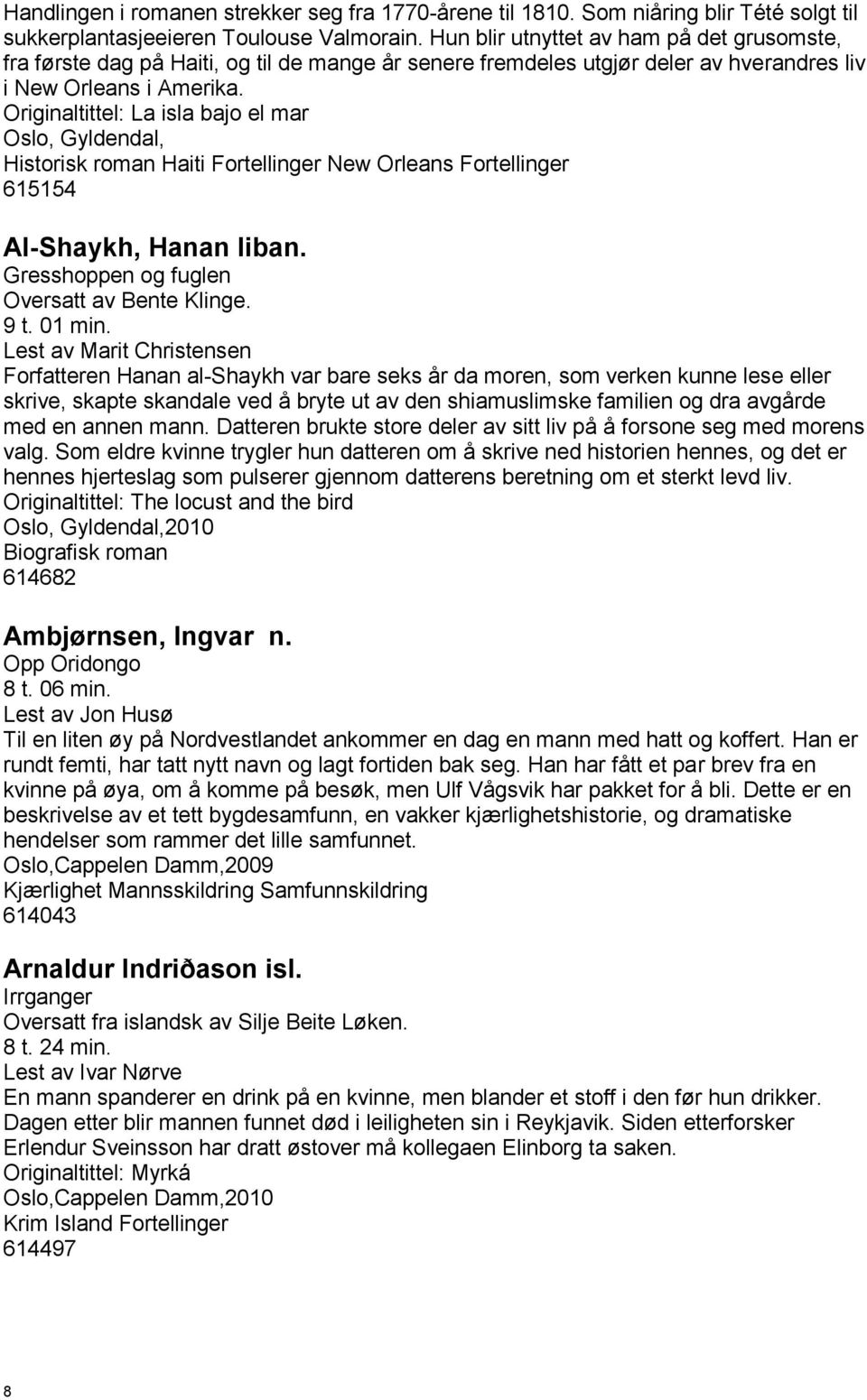 Handlingen i romanen strekker seg fra 1770-årene til 1810. Som niåring blir Tété solgt til sukkerplantasjeeieren Toulouse Valmorain. Hun blir utnyttet av ham på det grusomste, fra første dag på Haiti, og til de mange år senere fremdeles utgjør deler av hverandres liv i New Orleans i Amerika.
Originaltittel: La isla bajo el mar
Oslo, Gyldendal,
Historisk roman Haiti Fortellinger New Orleans Fortellinger
615154

Al-Shaykh, Hanan liban.
Gresshoppen og fuglen
Oversatt av Bente Klinge.
9 t. 01 min.
Lest av Marit Christensen
Forfatteren Hanan al-Shaykh var bare seks år da moren, som verken kunne lese eller skrive, skapte skandale ved å bryte ut av den shiamuslimske familien og dra avgårde med en annen mann. Datteren brukte store deler av sitt liv på å forsone seg med morens valg. Som eldre kvinne trygler hun datteren om å skrive ned historien hennes, og det er hennes hjerteslag som pulserer gjennom datterens beretning om et sterkt levd liv.
Originaltittel: The locust and the bird
Oslo, Gyldendal,2010
Biografisk roman
614682

Ambjørnsen, Ingvar n.
Opp Oridongo
8 t. 06 min.
Lest av Jon Husø
Til en liten øy på Nordvestlandet ankommer en dag en mann med hatt og koffert. Han er rundt femti, har tatt nytt navn og lagt fortiden bak seg. Han har fått et par brev fra en kvinne på øya, om å komme på besøk, men Ulf Vågsvik har pakket for å bli. Dette er en beskrivelse av et tett bygdesamfunn, en vakker kjærlighetshistorie, og dramatiske hendelser som rammer det lille samfunnet.
Oslo,Cappelen Damm,2009
Kjærlighet Mannsskildring Samfunnskildring
614043

Arnaldur Indriðason isl.
Irrganger
Oversatt fra islandsk av Silje Beite Løken.
8 t. 24 min.
Lest av Ivar Nørve
En mann spanderer en drink på en kvinne, men blander et stoff i den før hun drikker. Dagen etter blir mannen funnet død i leiligheten sin i Reykjavik. Siden etterforsker Erlendur Sveinsson har dratt østover må kollegaen Elinborg ta saken.
Originaltittel: Myrká
Oslo,Cappelen Damm,2010
Krim Island Fortellinger
614497

8